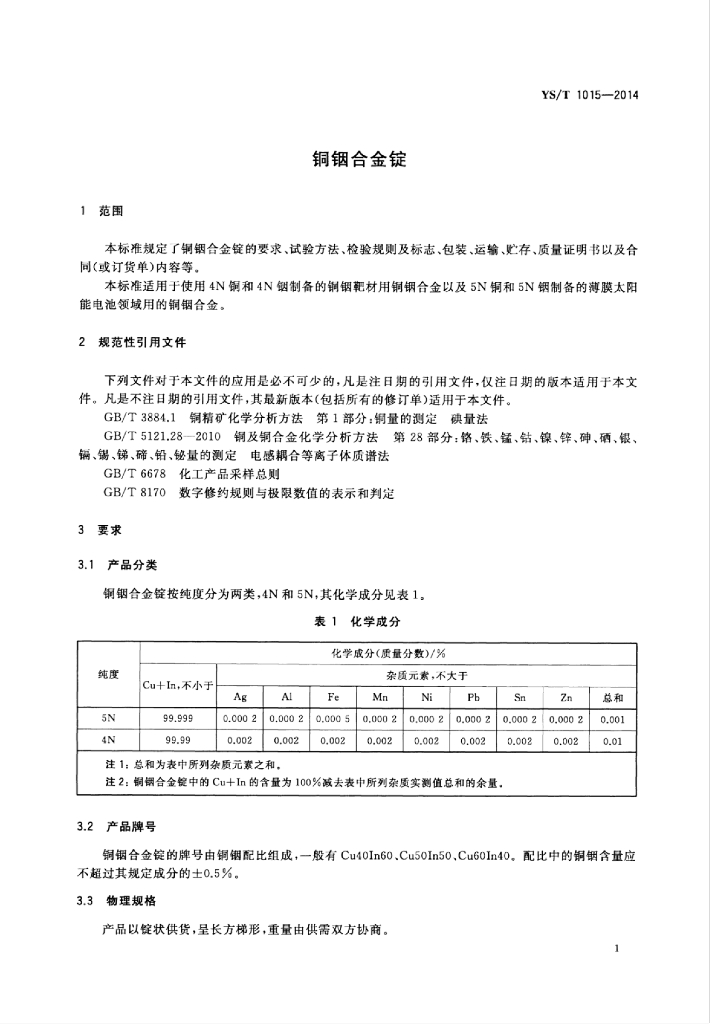 YS/T 1015—2014

铜铟合金锭

1 范围

本标准规定了铜铟合金锭的要求、试验方法、检验规则及标志、包装、运输、贮存、质量证明书以及合同(或订货单)内容等。

本标准适用于使用4N铜和4N铟制备的铜铟靶材用铜铟合金以及5N铜和5N铟制备的薄膜太阳能电池领域用的铜铟合金。

2 规范性引用文件

下列文件对于本文件的应用是必不可少的，凡是注日期的引用文件，仅注日期的版本适用于本文件。凡是不注日期的引用文件，其最新版本(包括所有的修订单)适用于本文件。

GB/T 3884.1 铜精矿化学分析方法 第1部分：铜量的测定 碘量法

GB/T 5121.28—2010 铜及铜合金化学分析方法 第28部分：铬、铁、锰、钴、镍、锌、砷、硒、银、镉、锡、锑、碲、铅、铋量的测定 电感耦合等离子体质谱法

GB/T 6678 化工产品采样总则

GB/T 8170 数字修约规则与极限数值的表示和判定

3 要求

3.1 产品分类

铜铟合金锭按纯度分为两类，4N和5N，其化学成分见表1。

表1 化学成分

| 纯度 | 化学成分(质量分数)/% | | | | | | | | | |
|---|---|---|---|---|---|---|---|---|---|---|
| | Cu+In，不小于 | 杂质元素，不大于 | | | | | | | | |
| | | Ag | Al | Fe | Mn | Ni | Pb | Sn | Zn | 总和 |
| 5N | 99.999 | 0.000 2 | 0.000 2 | 0.000 5 | 0.000 2 | 0.000 2 | 0.000 2 | 0.000 2 | 0.000 2 | 0.001 |
| 4N | 99.99 | 0.002 | 0.002 | 0.002 | 0.002 | 0.002 | 0.002 | 0.002 | 0.002 | 0.01 |

注1：总和为表中所列杂质元素之和。
注2：铜铟合金锭中的Cu+In的含量为100%减去表中所列杂质实测值总和的余量。

3.2 产品牌号

铜铟合金锭的牌号由铜铟配比组成，一般有Cu40In60、Cu50In50、Cu60In40。配比中的铜铟含量应不超过其规定成分的±0.5%。

3.3 物理规格

产品以锭状供货，呈长方梯形，重量由供需双方协商。

1